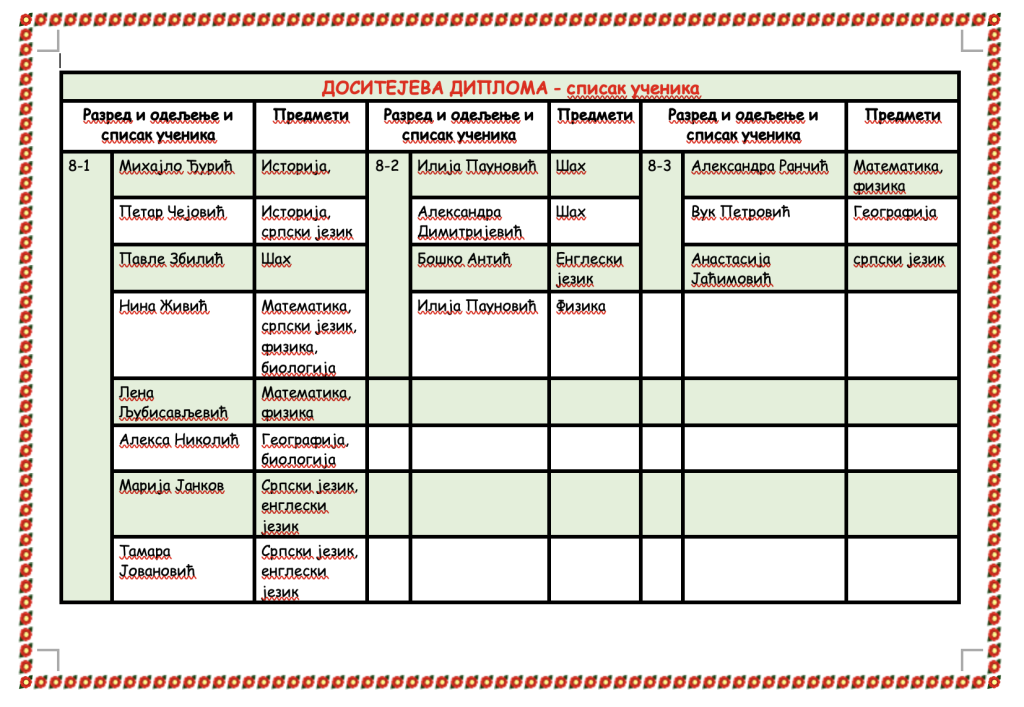 ДОСИТЕЈЕВА ДИПЛОМА - списак ученика

| Разред и одељење и списак ученика | | Предмети | Разред и одељење и списак ученика | | Предмети | Разред и одељење и списак ученика | | Предмети |
|---|---|---|---|---|---|---|---|---|
| 8-1 | Михајло Ђурић | Историја, | 8-2 | Илија Пауновић | Шах | 8-3 | Александра Ранчић | Математика, физика |
| | Петар Чејовић | Историја, српски језик | | Александра Димитријевић | Шах | | Вук Петровић | Географија |
| | Павле Збилић | Шах | | Бошко Антић | Енглески језик | | Анастасија Јаћимовић | српски језик |
| | Нина Живић | Математика, српски језик, физика, биологија | | Илија Пауновић | Физика | | | |
| | Лена Љубисављевић | Математика, физика | | | | | | |
| | Алекса Николић | Географија, биологија | | | | | | |
| | Марија Јанков | Српски језик, енглески језик | | | | | | |
| | Тамара Јовановић | Српски језик, енглески језик | | | | | | |